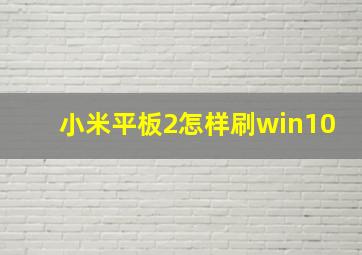 小米平板2怎样刷win10